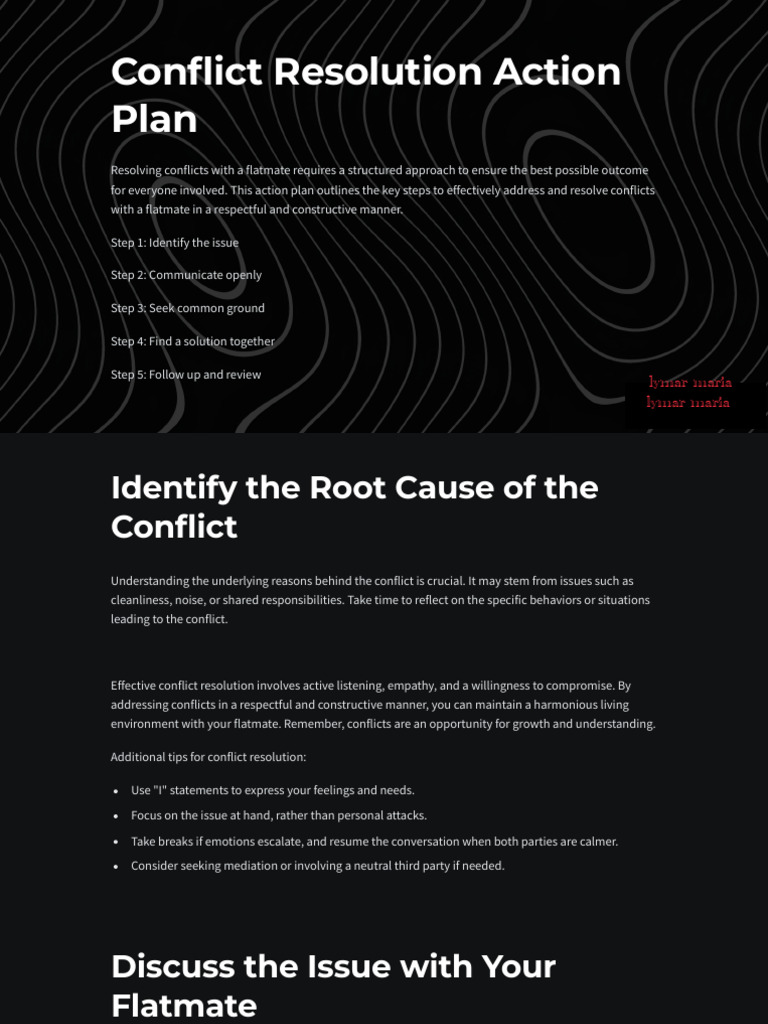 Conflict Resolution Action Plan

Resolving conflicts with a flatmate requires a structured approach to ensure the best possible outcome for everyone involved. This action plan outlines the key steps to effectively address and resolve conflicts with a flatmate in a respectful and constructive manner.

Step 1: Identify the issue

Step 2: Communicate openly

Step 3: Seek common ground

Step 4: Find a solution together

Step 5: Follow up and review

lymar maria
lymar maria

Identify the Root Cause of the Conflict

Understanding the underlying reasons behind the conflict is crucial. It may stem from issues such as cleanliness, noise, or shared responsibilities. Take time to reflect on the specific behaviors or situations leading to the conflict.

Effective conflict resolution involves active listening, empathy, and a willingness to compromise. By addressing conflicts in a respectful and constructive manner, you can maintain a harmonious living environment with your flatmate. Remember, conflicts are an opportunity for growth and understanding.

Additional tips for conflict resolution:

- Use "I" statements to express your feelings and needs.
- Focus on the issue at hand, rather than personal attacks.
- Take breaks if emotions escalate, and resume the conversation when both parties are calmer.
- Consider seeking mediation or involving a neutral third party if needed.

Discuss the Issue with Your Flatmate